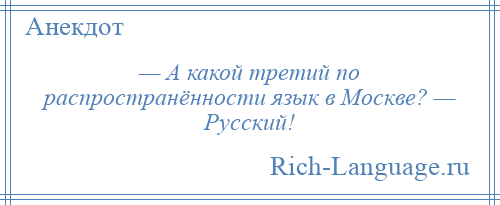 Анекдот

— А какой третий по распространённости язык в Москве? — Русский!

Rich-Language.ru